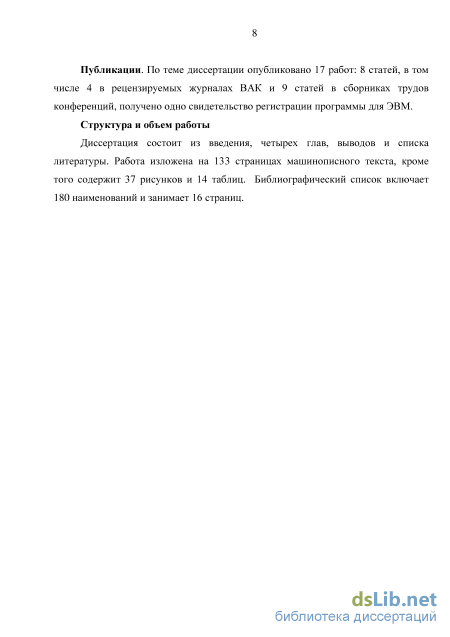 8

Публикации. По теме диссертации опубликовано 17 работ: 8 статей, в том числе 4 в рецензируемых журналах ВАК и 9 статей в сборниках трудов конференций, получено одно свидетельство регистрации программы для ЭВМ.

Структура и объем работы

Диссертация состоит из введения, четырех глав, выводов и списка литературы. Работа изложена на 133 страницах машинописного текста, кроме того содержит 37 рисунков и 14 таблиц. Библиографический список включает 180 наименований и занимает 16 страниц.

dsLib.net
библиотека диссертаций